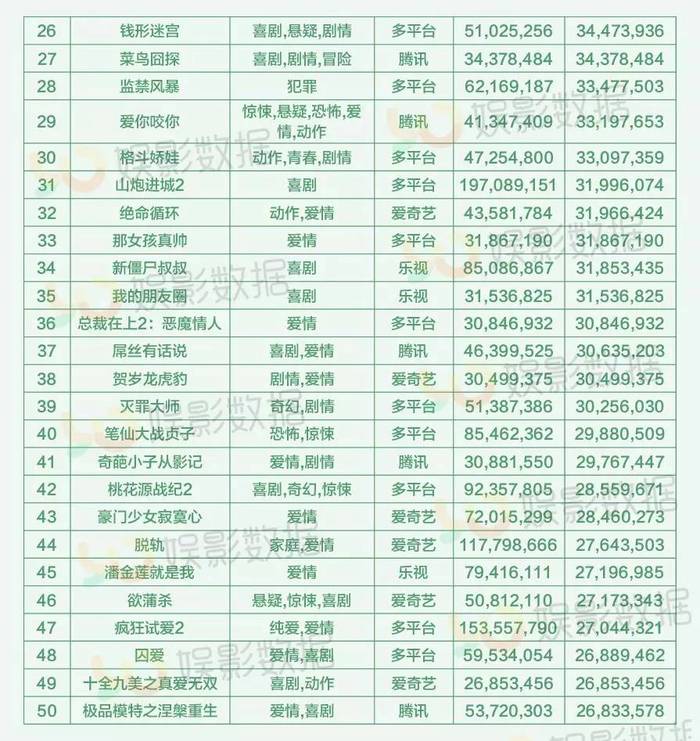 | 26 | 钱形迷宫 | 喜剧,悬疑,剧情 | 多平台 | 51,025,256 | 34,473,936 |
|---|---|---|---|---|---|
| 27 | 菜鸟囧探 | 喜剧,剧情,冒险 | 腾讯 | 34,378,484 | 34,378,484 |
| 28 | 监禁风暴 | 犯罪 | 多平台 | 62,169,187 | 33,477,503 |
| 29 | 爱你咬你 | 惊悚,悬疑,恐怖,爱情,动作 | 腾讯 | 41,347,409 | 33,197,653 |
| 30 | 格斗娇娃 | 动作,青春,剧情 | 多平台 | 47,254,800 | 33,097,359 |
| 31 | 山炮进城2 | 喜剧 | 多平台 | 197,089,151 | 31,996,074 |
| 32 | 绝命循环 | 动作,爱情 | 爱奇艺 | 43,581,784 | 31,966,424 |
| 33 | 那女孩真帅 | 爱情 | 多平台 | 31,867,190 | 31,867,190 |
| 34 | 新僵尸叔叔 | 喜剧 | 乐视 | 85,086,867 | 31,853,435 |
| 35 | 我的朋友圈 | 喜剧 | 乐视 | 31,536,825 | 31,536,825 |
| 36 | 总裁在上2：恶魔情人 | 爱情 | 多平台 | 30,846,932 | 30,846,932 |
| 37 | 屌丝有话说 | 喜剧,爱情 | 腾讯 | 46,399,525 | 30,635,203 |
| 38 | 贺岁龙虎豹 | 剧情,爱情 | 爱奇艺 | 30,499,375 | 30,499,375 |
| 39 | 灭罪大师 | 奇幻,剧情 | 多平台 | 51,387,386 | 30,256,030 |
| 40 | 笔仙大战贞子 | 恐怖,惊悚 | 多平台 | 85,462,362 | 29,880,509 |
| 41 | 奇葩小子从影记 | 爱情,剧情 | 腾讯 | 30,881,550 | 29,767,447 |
| 42 | 桃花源战纪2 | 喜剧,奇幻,惊悚 | 多平台 | 92,357,805 | 28,559,671 |
| 43 | 豪门少女寂寞心 | 爱情 | 爱奇艺 | 72,015,299 | 28,460,273 |
| 44 | 脱轨 | 家庭,爱情 | 爱奇艺 | 117,798,666 | 27,643,503 |
| 45 | 潘金莲就是我 | 爱情 | 乐视 | 79,416,111 | 27,196,985 |
| 46 | 欲蒲杀 | 悬疑,惊悚,喜剧 | 爱奇艺 | 50,812,110 | 27,173,343 |
| 47 | 疯狂试爱2 | 纯爱,爱情 | 多平台 | 153,557,790 | 27,044,321 |
| 48 | 囚爱 | 爱情,喜剧 | 多平台 | 59,534,054 | 26,889,462 |
| 49 | 十全九美之真爱无双 | 喜剧,动作 | 爱奇艺 | 26,853,456 | 26,853,456 |
| 50 | 极品模特之涅槃重生 | 爱情,喜剧 | 腾讯 | 53,720,303 | 26,833,578 |

娱影数据